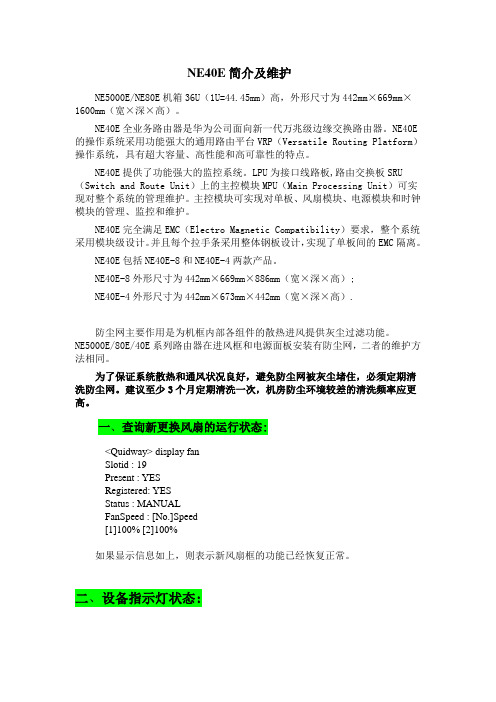 NE40E 简介及维护

NE5000E/NE80E 机箱 36U（1U=44.45mm）高，外形尺寸为 442mm×669mm×1600mm（宽×深×高）。

NE40E 全业务路由器是华为公司面向新一代万兆级边缘交换路由器。NE40E 的操作系统采用功能强大的通用路由平台 VRP（Versatile Routing Platform）操作系统，具有超大容量、高性能和高可靠性的特点。

NE40E 提供了功能强大的监控系统。LPU 为接口线路板，路由交换板 SRU（Switch and Route Unit）上的主控模块 MPU（Main Processing Unit）可实现对整个系统的管理维护。主控模块可实现对单板、风扇模块、电源模块和时钟模块的管理、监控和维护。

NE40E 完全满足 EMC（Electro Magnetic Compatibility）要求，整个系统采用模块级设计。并且每个拉手条采用整体钢板设计，实现了单板间的 EMC 隔离。

NE40E 包括 NE40E-8 和 NE40E-4 两款产品。

NE40E-8 外形尺寸为 442mm×669mm×886mm（宽×深×高）；

NE40E-4 外形尺寸为 442mm×673mm×442mm（宽×深×高）.

防尘网主要作用是为机框内部各组件的散热进风提供灰尘过滤功能。NE5000E/80E/40E 系列路由器在进风框和电源面板安装有防尘网，二者的维护方法相同。

为了保证系统散热和通风状况良好，避免防尘网被灰尘堵住，必须定期清洗防尘网。建议至少 3 个月定期清洗一次，机房防尘环境较差的清洗频率应更高。

一、查询新更换风扇的运行状态：

<Quidway> display fan
Slotid : 19
Present : YES
Registered: YES
Status : MANUAL
FanSpeed : [No.]Speed
[1]100% [2]100%

如果显示信息如上，则表示新风扇框的功能已经恢复正常。

二、设备指示灯状态：